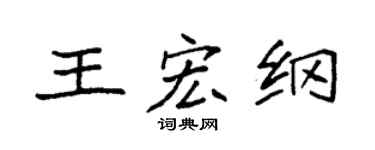 王宏纲
词典网